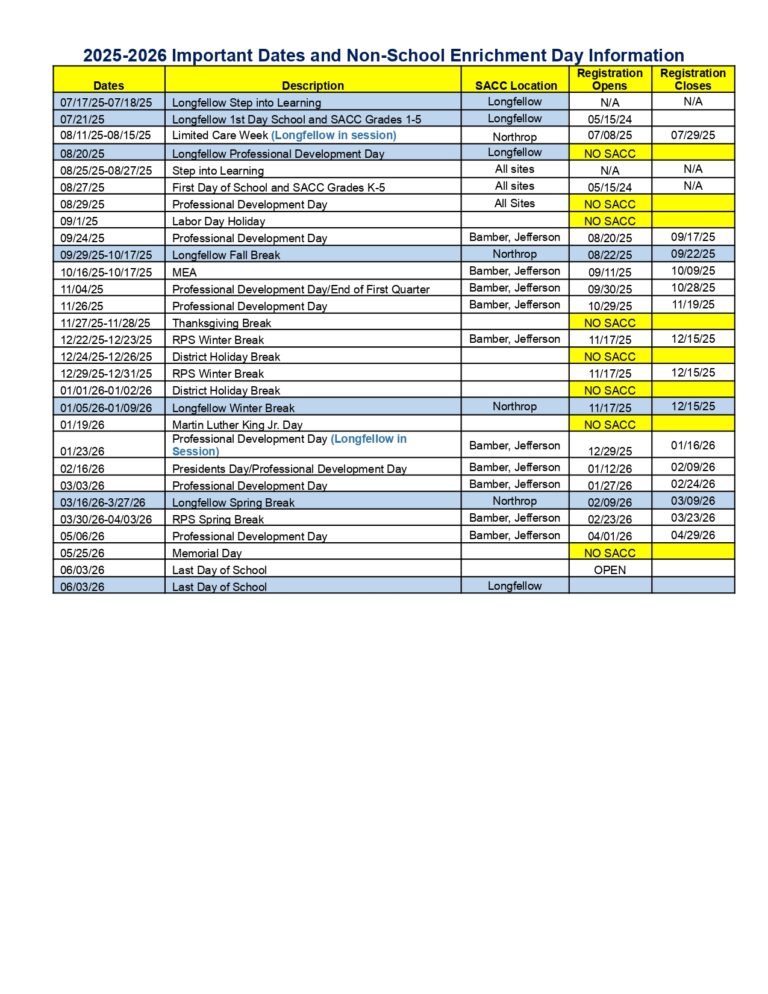 2025-2026 Important Dates and Non-School Enrichment Day Information

| Dates | Description | SACC Location | Registration Opens | Registration Closes |
|---|---|---|---|---|
| 07/17/25-07/18/25 | Longfellow Step into Learning | Longfellow | N/A | N/A |
| 07/21/25 | Longfellow 1st Day School and SACC Grades 1-5 | Longfellow | 05/15/24 | |
| 08/11/25-08/15/25 | Limited Care Week (Longfellow in session) | Northrop | 07/08/25 | 07/29/25 |
| 08/20/25 | Longfellow Professional Development Day | Longfellow | NO SACC | |
| 08/25/25-08/27/25 | Step into Learning | All sites | N/A | N/A |
| 08/27/25 | First Day of School and SACC Grades K-5 | All sites | 05/15/24 | N/A |
| 08/29/25 | Professional Development Day | All Sites | NO SACC | |
| 09/1/25 | Labor Day Holiday | | NO SACC | |
| 09/24/25 | Professional Development Day | Bamber, Jefferson | 08/20/25 | 09/17/25 |
| 09/29/25-10/17/25 | Longfellow Fall Break | Northrop | 08/22/25 | 09/22/25 |
| 10/16/25-10/17/25 | MEA | Bamber, Jefferson | 09/11/25 | 10/09/25 |
| 11/04/25 | Professional Development Day/End of First Quarter | Bamber, Jefferson | 09/30/25 | 10/28/25 |
| 11/26/25 | Professional Development Day | Bamber, Jefferson | 10/29/25 | 11/19/25 |
| 11/27/25-11/28/25 | Thanksgiving Break | | NO SACC | |
| 12/22/25-12/23/25 | RPS Winter Break | Bamber, Jefferson | 11/17/25 | 12/15/25 |
| 12/24/25-12/26/25 | District Holiday Break | | NO SACC | |
| 12/29/25-12/31/25 | RPS Winter Break | | 11/17/25 | 12/15/25 |
| 01/01/26-01/02/26 | District Holiday Break | | NO SACC | |
| 01/05/26-01/09/26 | Longfellow Winter Break | Northrop | 11/17/25 | 12/15/25 |
| 01/19/26 | Martin Luther King Jr. Day | | NO SACC | |
| 01/23/26 | Professional Development Day (Longfellow in Session) | Bamber, Jefferson | 12/29/25 | 01/16/26 |
| 02/16/26 | Presidents Day/Professional Development Day | Bamber, Jefferson | 01/12/26 | 02/09/26 |
| 03/03/26 | Professional Development Day | Bamber, Jefferson | 01/27/26 | 02/24/26 |
| 03/16/26-3/27/26 | Longfellow Spring Break | Northrop | 02/09/26 | 03/09/26 |
| 03/30/26-04/03/26 | RPS Spring Break | Bamber, Jefferson | 02/23/26 | 03/23/26 |
| 05/06/26 | Professional Development Day | Bamber, Jefferson | 04/01/26 | 04/29/26 |
| 05/25/26 | Memorial Day | | NO SACC | |
| 06/03/26 | Last Day of School | | OPEN | |
| 06/03/26 | Last Day of School | Longfellow | | |